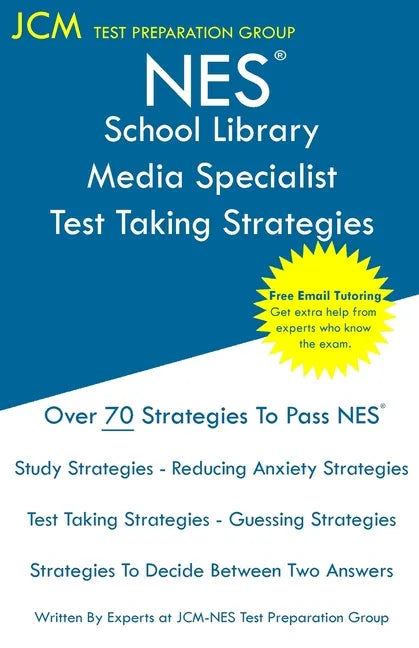 JCM TEST PREPARATION GROUP

NES®
School Library
Media Specialist
Test Taking Strategies

Free Email Tutoring
Get extra help from experts who know the exam.

Over 70 Strategies To Pass NES®

Study Strategies - Reducing Anxiety Strategies

Test Taking Strategies - Guessing Strategies

Strategies To Decide Between Two Answers

Written By Experts at JCM-NES Test Preparation Group